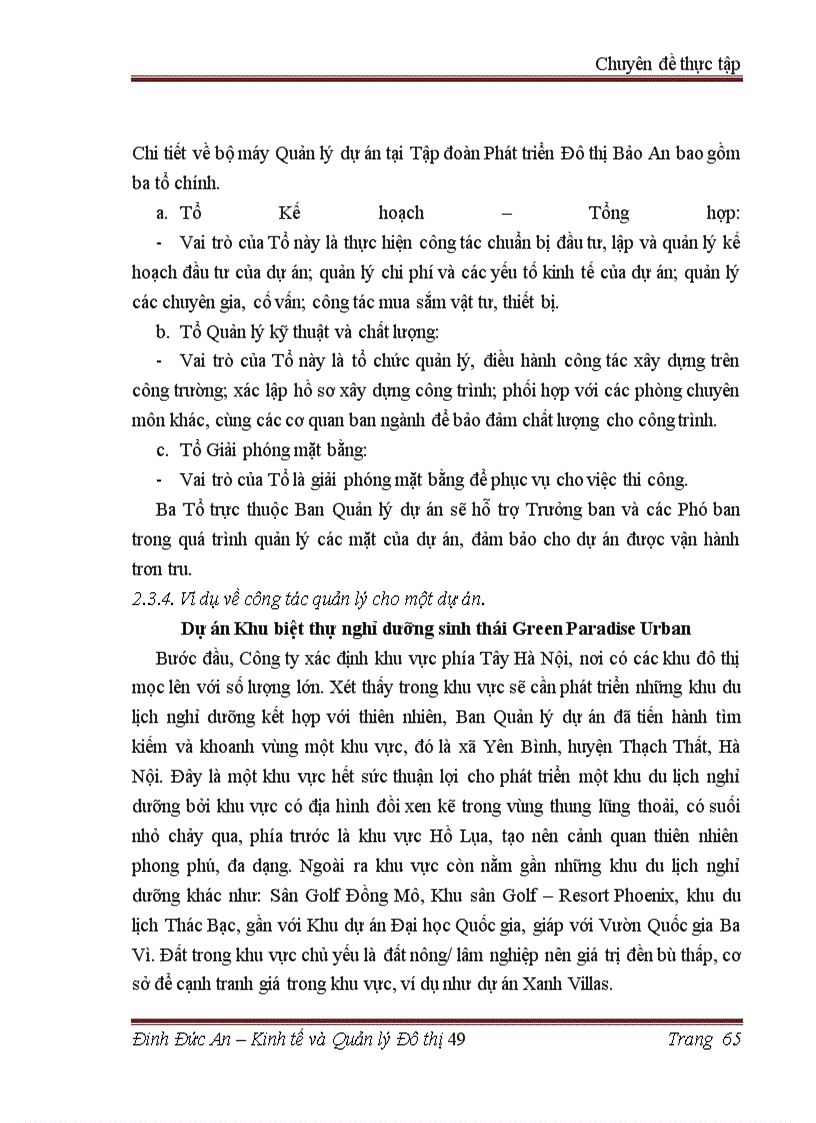 Chuyên đề thực tập

Chi tiết về bộ máy Quản lý dự án tại Tập đoàn Phát triển Đô thị Bảo An bao gồm ba tổ chính.

a. Tổ Kế hoạch – Tổng hợp:

- Vai trò của Tổ này là thực hiện công tác chuẩn bị đầu tư, lập và quản lý kế hoạch đầu tư của dự án; quản lý chi phí và các yếu tố kinh tế của dự án; quản lý các chuyên gia, cố vấn; công tác mua sắm vật tư, thiết bị.

b. Tổ Quản lý kỹ thuật và chất lượng:

- Vai trò của Tổ này là tổ chức quản lý, điều hành công tác xây dựng trên công trường; xác lập hồ sơ xây dựng công trình; phối hợp với các phòng chuyên môn khác, cùng các cơ quan ban ngành để bảo đảm chất lượng cho công trình.

c. Tổ Giải phóng mặt bằng:

- Vai trò của Tổ là giải phóng mặt bằng để phục vụ cho việc thi công.

Ba Tổ trực thuộc Ban Quản lý dự án sẽ hỗ trợ Trưởng ban và các Phó ban trong quá trình quản lý các mặt của dự án, đảm bảo cho dự án được vận hành trơn tru.

2.3.4. Ví dụ về công tác quản lý cho một dự án.

Dự án Khu biệt thự nghỉ dưỡng sinh thái Green Paradise Urban

Bước đầu, Công ty xác định khu vực phía Tây Hà Nội, nơi có các khu đô thị mọc lên với số lượng lớn. Xét thấy trong khu vực sẽ cần phát triển những khu du lịch nghỉ dưỡng kết hợp với thiên nhiên, Ban Quản lý dự án đã tiến hành tìm kiếm và khoanh vùng một khu vực, đó là xã Yên Bình, huyện Thạch Thất, Hà Nội. Đây là một khu vực hết sức thuận lợi cho phát triển một khu du lịch nghỉ dưỡng bởi khu vực có địa hình đồi xen kẽ trong vùng thung lũng thoải, có suối nhỏ chảy qua, phía trước là khu vực Hồ Lụa, tạo nên cảnh quan thiên nhiên phong phú, đa dạng. Ngoài ra khu vực còn nằm gần những khu du lịch nghỉ dưỡng khác như: Sân Golf Đồng Mô, Khu sân Golf – Resort Phoenix, khu du lịch Thác Bạc, gần với Khu dự án Đại học Quốc gia, giáp với Vườn Quốc gia Ba Vì. Đất trong khu vực chủ yếu là đất nông/ lâm nghiệp nên giá trị đền bù thấp, cơ sở để cạnh tranh giá trong khu vực, ví dụ như dự án Xanh Villas.

Đinh Đức An – Kinh tế và Quản lý Đô thị 49 Trang 65